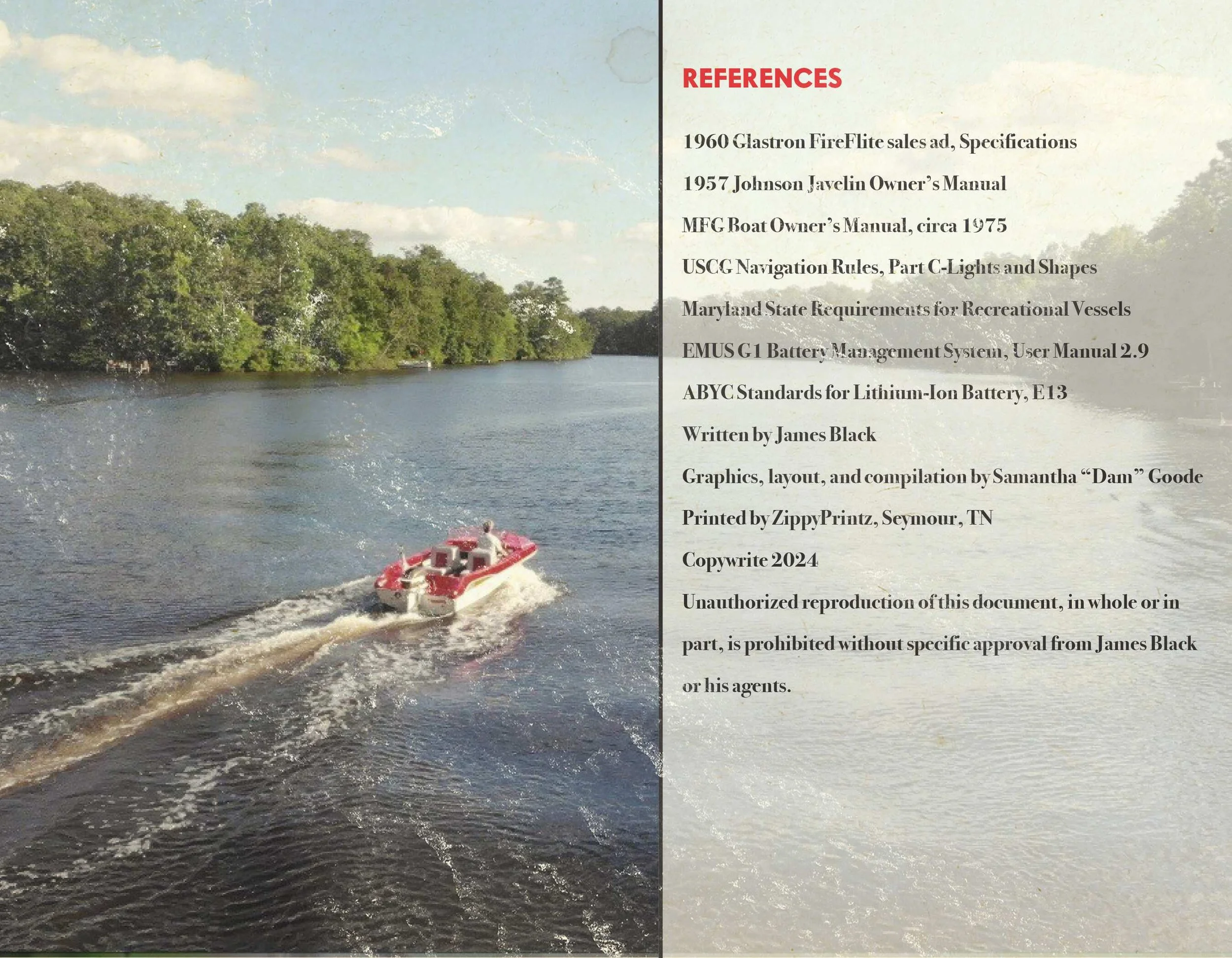 REFERENCES

1960 Glastron FireFlite sales ad, Specifications

1957 Johnson Javelin Owner's Manual

MFG Boat Owner's Manual, circa 1975

USCG Navigation Rules, Part C-Lights and Shapes

Maryland State Requirements for Recreational Vessels

EMUS G1 Battery Management System, User Manual 2.9

ABYC Standards for Lithium-Ion Battery, E13

Written by James Black

Graphics, layout, and compilation by Samantha "Dam" Goode

Printed by ZippyPrintz, Seymour, TN

Copywrite 2024

Unauthorized reproduction of this document, in whole or in part, is prohibited without specific approval from James Black or his agents.